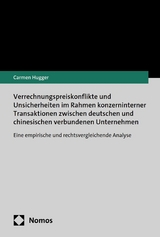 Carmen Hugger

Verrechnungspreiskonflikte und Unsicherheiten im Rahmen konzerninterner Transaktionen zwischen deutschen und chinesischen verbundenen Unternehmen

Eine empirische und rechtsvergleichende Analyse

Nomos